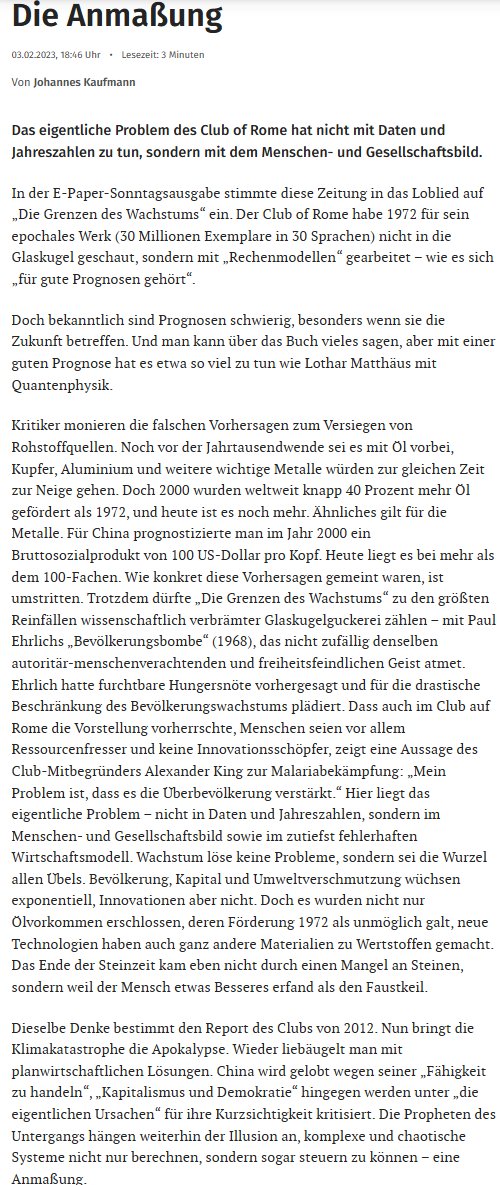 Die Anmaßung

03.02.2023, 18:46 Uhr • Lesezeit: 3 Minuten

Von Johannes Kaufmann

Das eigentliche Problem des Club of Rome hat nicht mit Daten und Jahreszahlen zu tun, sondern mit dem Menschen- und Gesellschaftsbild.

In der E-Paper-Sonntagsausgabe stimmte diese Zeitung in das Loblied auf „Die Grenzen des Wachstums“ ein. Der Club of Rome habe 1972 für sein epochales Werk (30 Millionen Exemplare in 30 Sprachen) nicht in die Glaskugel geschaut, sondern mit „Rechenmodellen“ gearbeitet – wie es sich „für gute Prognosen gehört“.

Doch bekanntlich sind Prognosen schwierig, besonders wenn sie die Zukunft betreffen. Und man kann über das Buch vieles sagen, aber mit einer guten Prognose hat es etwa so viel zu tun wie Lothar Matthäus mit Quantenphysik.

Kritiker monieren die falschen Vorhersagen zum Versiegen von Rohstoffquellen. Noch vor der Jahrtausendwende sei es mit Öl vorbei, Kupfer, Aluminium und weitere wichtige Metalle würden zur gleichen Zeit zur Neige gehen. Doch 2000 wurden weltweit knapp 40 Prozent mehr Öl gefördert als 1972, und heute ist es noch mehr. Ähnliches gilt für die Metalle. Für China prognostizierte man im Jahr 2000 ein Bruttosozialprodukt von 100 US-Dollar pro Kopf. Heute liegt es bei mehr als dem 100-Fachen. Wie konkret diese Vorhersagen gemeint waren, ist umstritten. Trotzdem dürfte „Die Grenzen des Wachstums“ zu den größten Reinfällen wissenschaftlich verbrämter Glaskugelguckerei zählen – mit Paul Ehrlichs „Bevölkerungsbombe“ (1968), das nicht zufällig denselben autoritär-menschenverachtenden und freiheitsfeindlichen Geist atmet. Ehrlich hatte furchtbare Hungersnöte vorhergesagt und für die drastische Beschränkung des Bevölkerungswachstums plädiert. Dass auch im Club auf Rome die Vorstellung vorherrschte, Menschen seien vor allem Ressourcenfresser und keine Innovationsschöpfer, zeigt eine Aussage des Club-Mitbegründers Alexander King zur Malariabekämpfung: „Mein Problem ist, dass es die Überbevölkerung verstärkt.“ Hier liegt das eigentliche Problem – nicht in Daten und Jahreszahlen, sondern im Menschen- und Gesellschaftsbild sowie im zutiefst fehlerhaften Wirtschaftsmodell. Wachstum löse keine Probleme, sondern sei die Wurzel allen Übels. Bevölkerung, Kapital und Umweltverschmutzung wüchsen exponentiell, Innovationen aber nicht. Doch es wurden nicht nur Ölvorkommen erschlossen, deren Förderung 1972 als unmöglich galt, neue Technologien haben auch ganz andere Materialien zu Wertstoffen gemacht. Das Ende der Steinzeit kam eben nicht durch einen Mangel an Steinen, sondern weil der Mensch etwas Besseres erfand als den Faustkeil.

Dieselbe Denke bestimmt den Report des Clubs von 2012. Nun bringt die Klimakatastrophe die Apokalypse. Wieder liebäugelt man mit planwirtschaftlichen Lösungen. China wird gelobt wegen seiner „Fähigkeit zu handeln“, „Kapitalismus und Demokratie“ hingegen werden unter „die eigentlichen Ursachen“ für ihre Kurzsichtigkeit kritisiert. Die Propheten des Untergangs hängen weiterhin der Illusion an, komplexe und chaotische Systeme nicht nur berechnen, sondern sogar steuern zu können – eine Anmaßung.